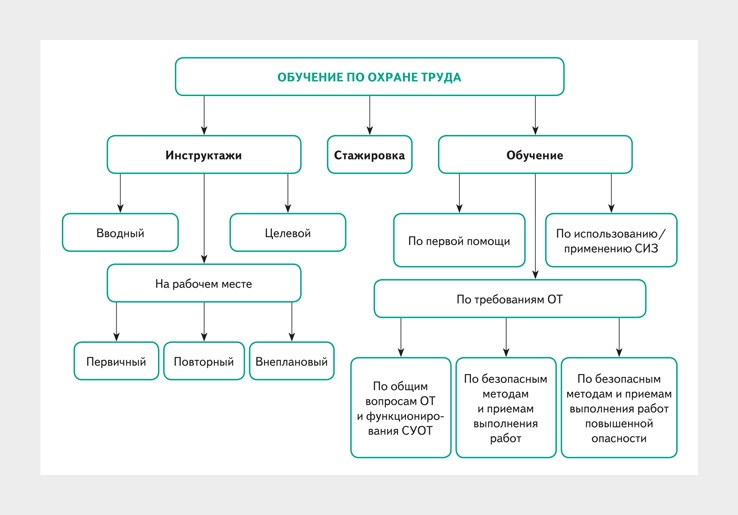 ОБУЧЕНИЕ ПО ОХРАНЕ ТРУДА

Инструктажи

Стажировка

Обучение

Вводный

Целевой

На рабочем месте

Первичный

Повторный

Внеплановый

По первой помощи

По использованию / применению СИЗ

По требованиям ОТ

По общим вопросам ОТ и функционирования СУОТ

По безопасным методам и приемам выполнения работ

По безопасным методам и приемам выполнения работ повышенной опасности